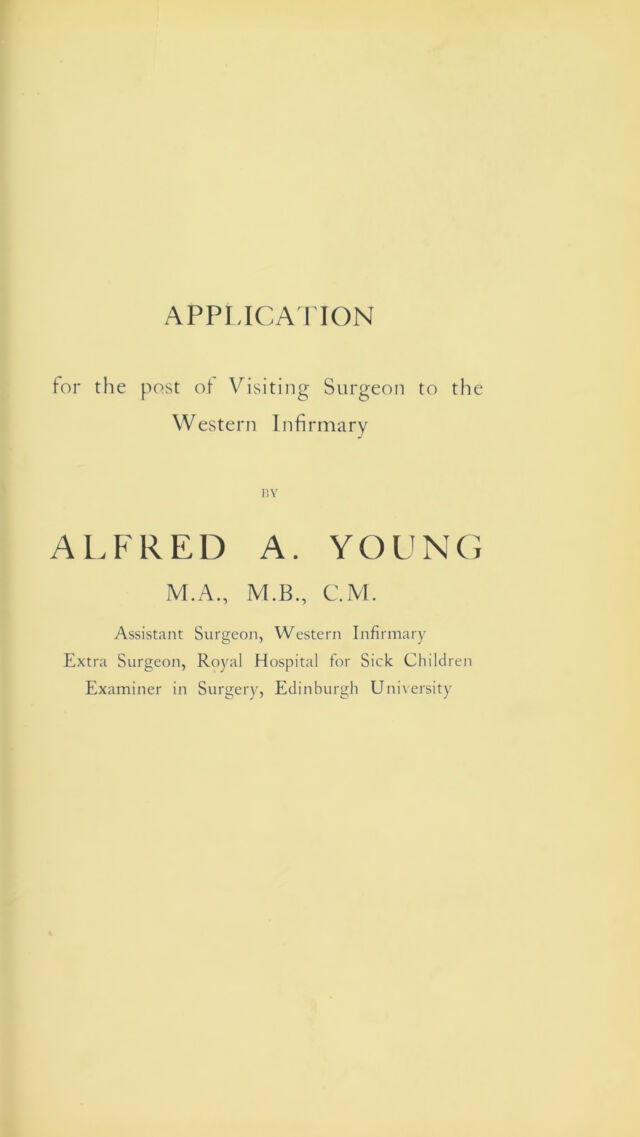 APPLICATION

for the post of Visiting Surgeon to the Western Infirmary

BY

ALFRED A. YOUNG

M.A., M.B., C.M.

Assistant Surgeon, Western Infirmary
Extra Surgeon, Royal Hospital for Sick Children
Examiner in Surgery, Edinburgh University